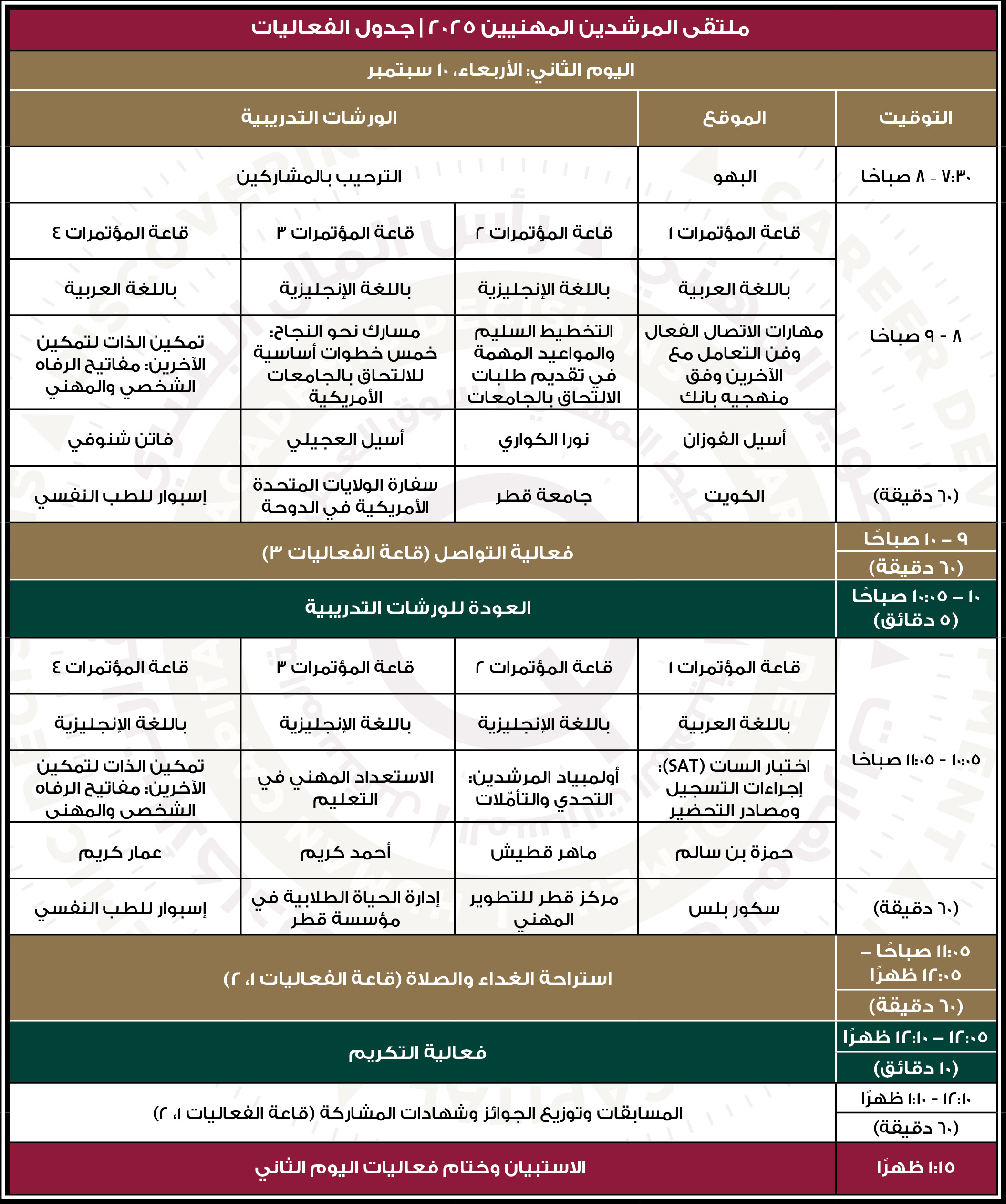 ملتقى المرشدين المهنيين ٢٠٢٥ | جدول الفعاليات

اليوم الثاني: الأربعاء، ١٠ سبتمبر

| التوقيت | الموقع | الورشات التدريبية | | |
|---|---|---|---|---|
| ٧:٣٠ - ٨ صباحًا | البهو | الترحيب بالمشاركين | | |
| ٨ - ٩ صباحًا | قاعة المؤتمرات ١ | قاعة المؤتمرات ٢ | قاعة المؤتمرات ٣ | قاعة المؤتمرات ٤ |
| | باللغة العربية | باللغة الإنجليزية | باللغة الإنجليزية | باللغة العربية |
| | مهارات الاتصال الفعال وفن التعامل مع الآخرين وفق منهجيه بانك | التخطيط السليم والمواعيد المهمة في تقديم طلبات الالتحاق بالجامعات | مسارك نحو النجاح: خمس خطوات أساسية للالتحاق بالجامعات الأمريكية | تمكين الذات لتمكين الآخرين: مفاتيح الرفاه الشخصي والمهني |
| | أسيل الفوزان | نورا الكواري | أسيل العجيلي | فاتن شنوفي |
| (٦٠ دقيقة) | الكويت | جامعة قطر | سفارة الولايات المتحدة الأمريكية في الدوحة | إسبوار للطب النفسي |
| ٩ – ١٠ صباحًا (٦٠ دقيقة) | فعالية التواصل (قاعة الفعاليات ٣) | | | |
| ١٠ – ١٠:٠٥ صباحًا (٥ دقائق) | العودة للورشات التدريبية | | | |
| ١٠:٠٥ - ١١:٠٥ صباحًا | قاعة المؤتمرات ١ | قاعة المؤتمرات ٢ | قاعة المؤتمرات ٣ | قاعة المؤتمرات ٤ |
| | باللغة العربية | باللغة الإنجليزية | باللغة الإنجليزية | باللغة الإنجليزية |
| | اختبار السات (SAT): إجراءات التسجيل ومصادر التحضير | أولمبياد المرشدين: التحدي والتأمّلات | الاستعداد المهني في التعليم | تمكين الذات لتمكين الآخرين: مفاتيح الرفاه الشخصي والمهني |
| | حمزة بن سالم | ماهر قطيش | أحمد كريم | عمار كريم |
| (٦٠ دقيقة) | سكور بلس | مركز قطر للتطوير المهني | إدارة الحياة الطلابية في مؤسسة قطر | إسبوار للطب النفسي |
| ١١:٠٥ صباحًا – ١٢:٠٥ ظهرًا (٦٠ دقيقة) | استراحة الغداء والصلاة (قاعة الفعاليات ١، ٢) | | | |
| ١٢:٠٥ – ١٢:١٠ ظهرًا (١٠ دقائق) | فعالية التكريم | | | |
| ١٢:١٠ - ١:١٠ ظهرًا (٦٠ دقيقة) | المسابقات وتوزيع الجوائز وشهادات المشاركة (قاعة الفعاليات ١، ٢) | | | |
| ١:١٥ ظهرًا | الاستبيان وختام فعاليات اليوم الثاني | | | |